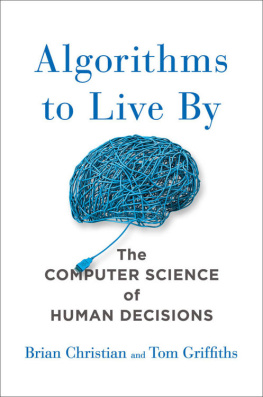 Algorithms to Live By

The COMPUTER SCIENCE of HUMAN DECISIONS

Brian Christian and Tom Griffiths